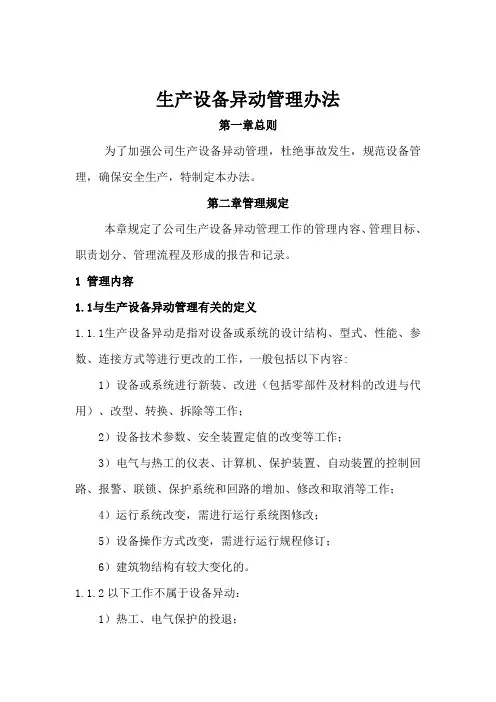 生产设备异动管理办法

第一章总则

为了加强公司生产设备异动管理，杜绝事故发生，规范设备管理，确保安全生产，特制定本办法。

第二章管理规定

本章规定了公司生产设备异动管理工作的管理内容、管理目标、职责划分、管理流程及形成的报告和记录。

1 管理内容

1.1与生产设备异动管理有关的定义

1.1.1生产设备异动是指对设备或系统的设计结构、型式、性能、参数、连接方式等进行更改的工作，一般包括以下内容：

1）设备或系统进行新装、改进（包括零部件及材料的改进与代用）、改型、转换、拆除等工作；

2）设备技术参数、安全装置定值的改变等工作；

3）电气与热工的仪表、计算机、保护装置、自动装置的控制回路、报警、联锁、保护系统和回路的增加、修改和取消等工作；

4）运行系统改变，需进行运行系统图修改；

5）设备操作方式改变，需进行运行规程修订；

6）建筑物结构有较大变化的。

1.1.2 以下工作不属于设备异动：

1）热工、电气保护的投退；